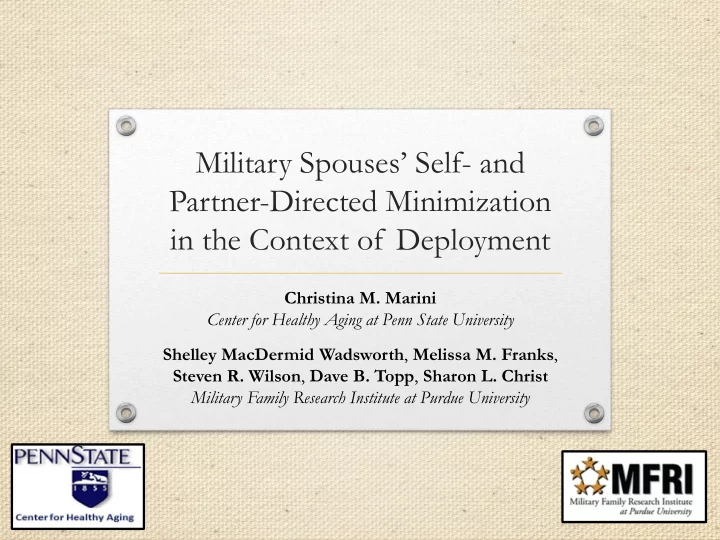 Military Spouses' Self- and Partner-Directed Minimization in the Context of Deployment

Christina M. Marini
Center for Healthy Aging at Penn State University

Shelley MacDermid Wadsworth, Melissa M. Franks, Steven R. Wilson, Dave B. Topp, Sharon L. Christ
Military Family Research Institute at Purdue University

PENNSTATE
1855
Center for Healthy Aging

MFRI
Military Family Research Institute at Purdue University